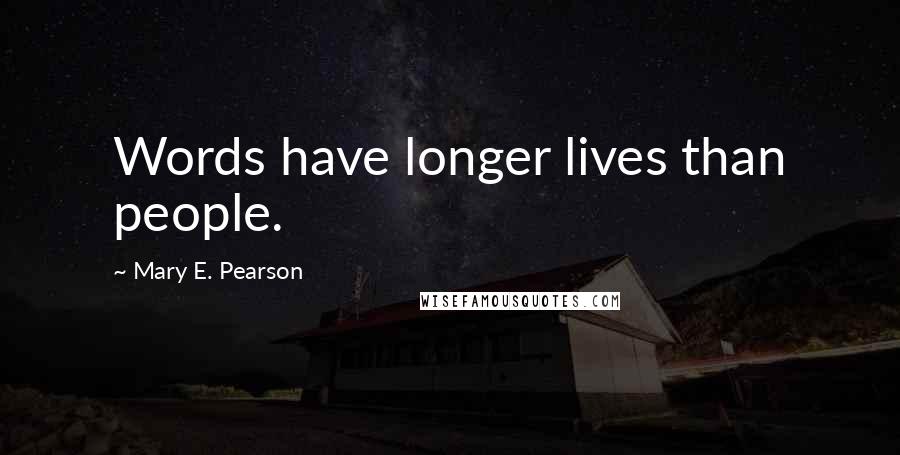 Words have longer lives than people.

~ Mary E. Pearson

WISEFAMOUSQUOTES.COM